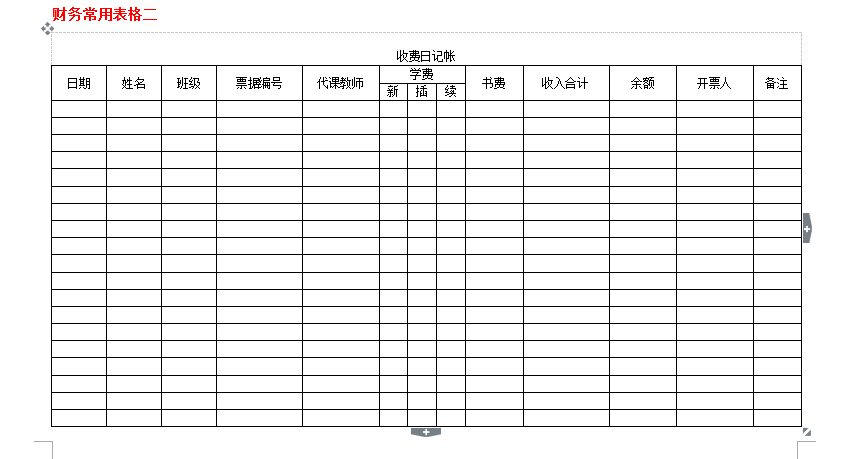 财务常用表格二

收费日记帐

| 日期 | 姓名 | 班级 | 票据编号 | 代课教师 | 学费 新 | 学费 插 | 学费 续 | 书费 | 收入合计 | 余额 | 开票人 | 备注 |
|---|---|---|---|---|---|---|---|---|---|---|---|---|
| | | | | | | | | | | | | |
| | | | | | | | | | | | | |
| | | | | | | | | | | | | |
| | | | | | | | | | | | | |
| | | | | | | | | | | | | |
| | | | | | | | | | | | | |
| | | | | | | | | | | | | |
| | | | | | | | | | | | | |
| | | | | | | | | | | | | |
| | | | | | | | | | | | | |
| | | | | | | | | | | | | |
| | | | | | | | | | | | | |
| | | | | | | | | | | | | |
| | | | | | | | | | | | | |
| | | | | | | | | | | | | |
| | | | | | | | | | | | | |
| | | | | | | | | | | | | |
| | | | | | | | | | | | | |
| | | | | | | | | | | | | |